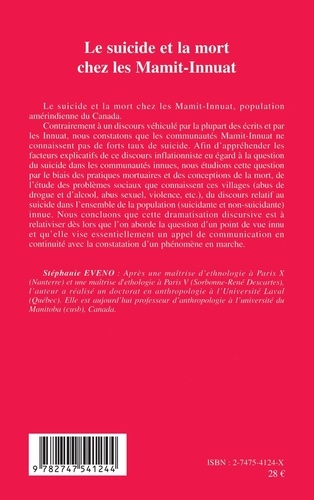 Le suicide et la mort chez les Mamit-Innuat

Le suicide et la mort chez les Mamit-Innuat, population amérindienne du Canada.

Contrairement à un discours véhiculé par la plupart des écrits et par les Innuat, nous constatons que les communautés Mamit-Innuat ne connaissent pas de forts taux de suicide. Afin d'appréhender les facteurs explicatifs de ce discours inflationniste eu égard à la question du suicide dans les communautés innues, nous étudions cette question par le biais des pratiques mortuaires et des conceptions de la mort, de l'étude des problèmes sociaux que connaissent ces villages (abus de drogue et d'alcool, abus sexuel, violence, etc.), du discours relatif au suicide dans l'ensemble de la population (suicidante et non-suicidante) innue. Nous concluons que cette dramatisation discursive est à relativiser dès lors que l'on aborde la question d'un point de vue innu et qu'elle vise essentiellement un appel de communication en continuité avec la constatation d'un phénomène en marche.

Stéphanie EVENO : Après une maîtrise d'ethnologie à Paris X (Nanterre) et une maîtrise d'ethologie à Paris V (Sorbonne-René Descartes), l'auteur a réalisé un doctorat en anthropologie à l'Université Laval (Québec). Elle est aujourd'hui professeur d'anthropologie à l'université du Manitoba (cusb), Canada.

9 782747 541244

ISBN : 2-7475-4124-X
28 €